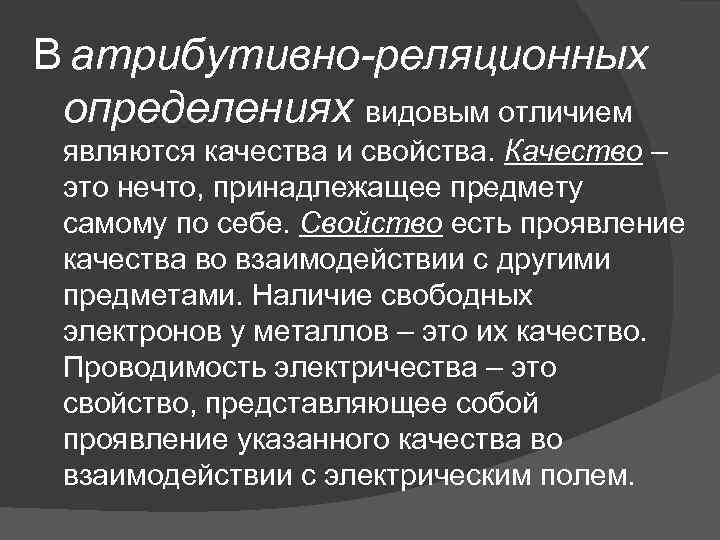 В атрибутивно-реляционных определениях видовым отличием являются качества и свойства. Качество – это нечто, принадлежащее предмету самому по себе. Свойство есть проявление качества во взаимодействии с другими предметами. Наличие свободных электронов у металлов – это их качество. Проводимость электричества – это свойство, представляющее собой проявление указанного качества во взаимодействии с электрическим полем.